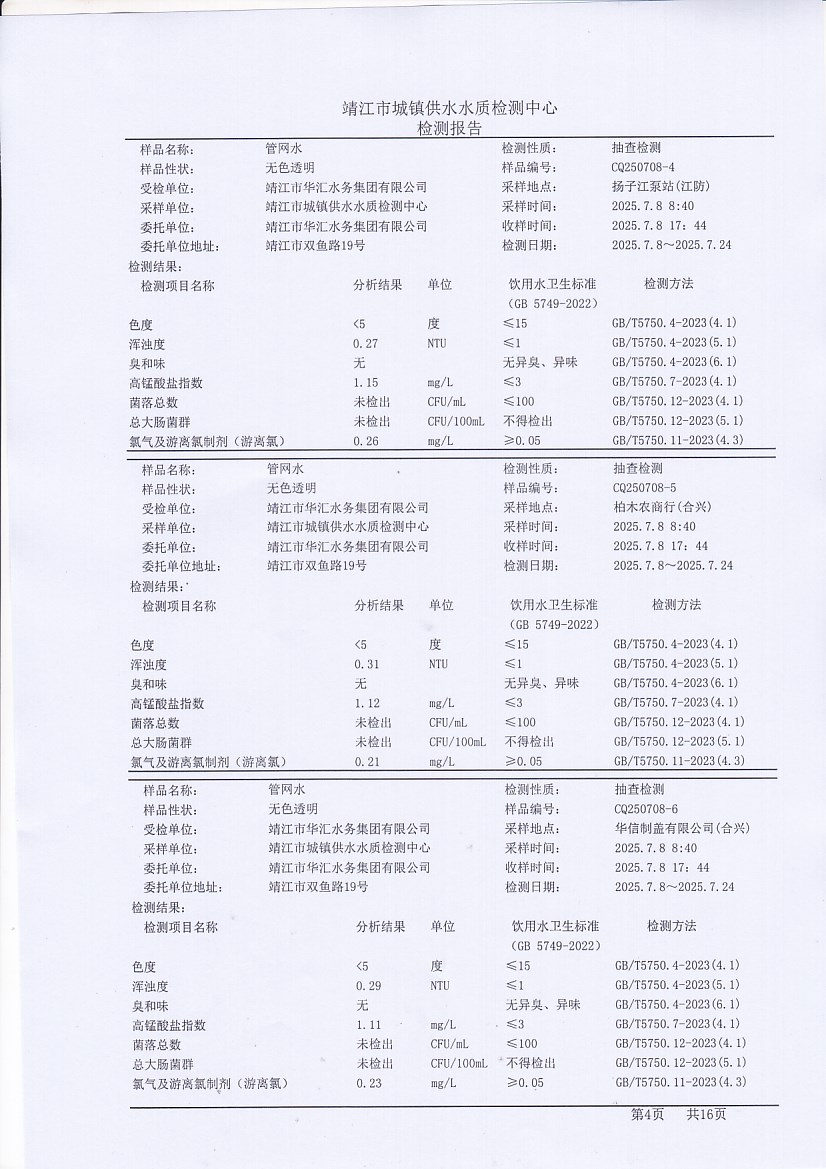 靖江市城镇供水水质检测中心
检测报告

| 样品名称: | 管网水 | 检测性质: | 抽查检测 |
|---|---|---|---|
| 样品性状: | 无色透明 | 样品编号: | CQ250708-4 |
| 受检单位: | 靖江市华汇水务集团有限公司 | 采样地点: | 扬子江泵站(江防) |
| 采样单位: | 靖江市城镇供水水质检测中心 | 采样时间: | 2025.7.8 8:40 |
| 委托单位: | 靖江市华汇水务集团有限公司 | 收样时间: | 2025.7.8 17:44 |
| 委托单位地址: | 靖江市双鱼路19号 | 检测日期: | 2025.7.8~2025.7.24 |

检测结果:

| 检测项目名称 | 分析结果 | 单位 | 饮用水卫生标准 (GB 5749-2022) | 检测方法 |
|---|---|---|---|---|
| 色度 | <5 | 度 | ≤15 | GB/T5750.4-2023(4.1) |
| 浑浊度 | 0.27 | NTU | ≤1 | GB/T5750.4-2023(5.1) |
| 臭和味 | 无 | | 无异臭、异味 | GB/T5750.4-2023(6.1) |
| 高锰酸盐指数 | 1.15 | mg/L | ≤3 | GB/T5750.7-2023(4.1) |
| 菌落总数 | 未检出 | CFU/mL | ≤100 | GB/T5750.12-2023(4.1) |
| 总大肠菌群 | 未检出 | CFU/100mL | 不得检出 | GB/T5750.12-2023(5.1) |
| 氯气及游离氯制剂(游离氯) | 0.26 | mg/L | ≥0.05 | GB/T5750.11-2023(4.3) |

| 样品名称: | 管网水 | 检测性质: | 抽查检测 |
|---|---|---|---|
| 样品性状: | 无色透明 | 样品编号: | CQ250708-5 |
| 受检单位: | 靖江市华汇水务集团有限公司 | 采样地点: | 柏木农商行(合兴) |
| 采样单位: | 靖江市城镇供水水质检测中心 | 采样时间: | 2025.7.8 8:40 |
| 委托单位: | 靖江市华汇水务集团有限公司 | 收样时间: | 2025.7.8 17:44 |
| 委托单位地址: | 靖江市双鱼路19号 | 检测日期: | 2025.7.8~2025.7.24 |

检测结果:

| 检测项目名称 | 分析结果 | 单位 | 饮用水卫生标准 (GB 5749-2022) | 检测方法 |
|---|---|---|---|---|
| 色度 | <5 | 度 | ≤15 | GB/T5750.4-2023(4.1) |
| 浑浊度 | 0.31 | NTU | ≤1 | GB/T5750.4-2023(5.1) |
| 臭和味 | 无 | | 无异臭、异味 | GB/T5750.4-2023(6.1) |
| 高锰酸盐指数 | 1.12 | mg/L | ≤3 | GB/T5750.7-2023(4.1) |
| 菌落总数 | 未检出 | CFU/mL | ≤100 | GB/T5750.12-2023(4.1) |
| 总大肠菌群 | 未检出 | CFU/100mL | 不得检出 | GB/T5750.12-2023(5.1) |
| 氯气及游离氯制剂(游离氯) | 0.21 | mg/L | ≥0.05 | GB/T5750.11-2023(4.3) |

| 样品名称: | 管网水 | 检测性质: | 抽查检测 |
|---|---|---|---|
| 样品性状: | 无色透明 | 样品编号: | CQ250708-6 |
| 受检单位: | 靖江市华汇水务集团有限公司 | 采样地点: | 华信制盖有限公司(合兴) |
| 采样单位: | 靖江市城镇供水水质检测中心 | 采样时间: | 2025.7.8 8:40 |
| 委托单位: | 靖江市华汇水务集团有限公司 | 收样时间: | 2025.7.8 17:44 |
| 委托单位地址: | 靖江市双鱼路19号 | 检测日期: | 2025.7.8~2025.7.24 |

检测结果:

| 检测项目名称 | 分析结果 | 单位 | 饮用水卫生标准 (GB 5749-2022) | 检测方法 |
|---|---|---|---|---|
| 色度 | <5 | 度 | ≤15 | GB/T5750.4-2023(4.1) |
| 浑浊度 | 0.29 | NTU | ≤1 | GB/T5750.4-2023(5.1) |
| 臭和味 | 无 | | 无异臭、异味 | GB/T5750.4-2023(6.1) |
| 高锰酸盐指数 | 1.11 | mg/L | ≤3 | GB/T5750.7-2023(4.1) |
| 菌落总数 | 未检出 | CFU/mL | ≤100 | GB/T5750.12-2023(4.1) |
| 总大肠菌群 | 未检出 | CFU/100mL | 不得检出 | GB/T5750.12-2023(5.1) |
| 氯气及游离氯制剂(游离氯) | 0.23 | mg/L | ≥0.05 | GB/T5750.11-2023(4.3) |

第4页 共16页